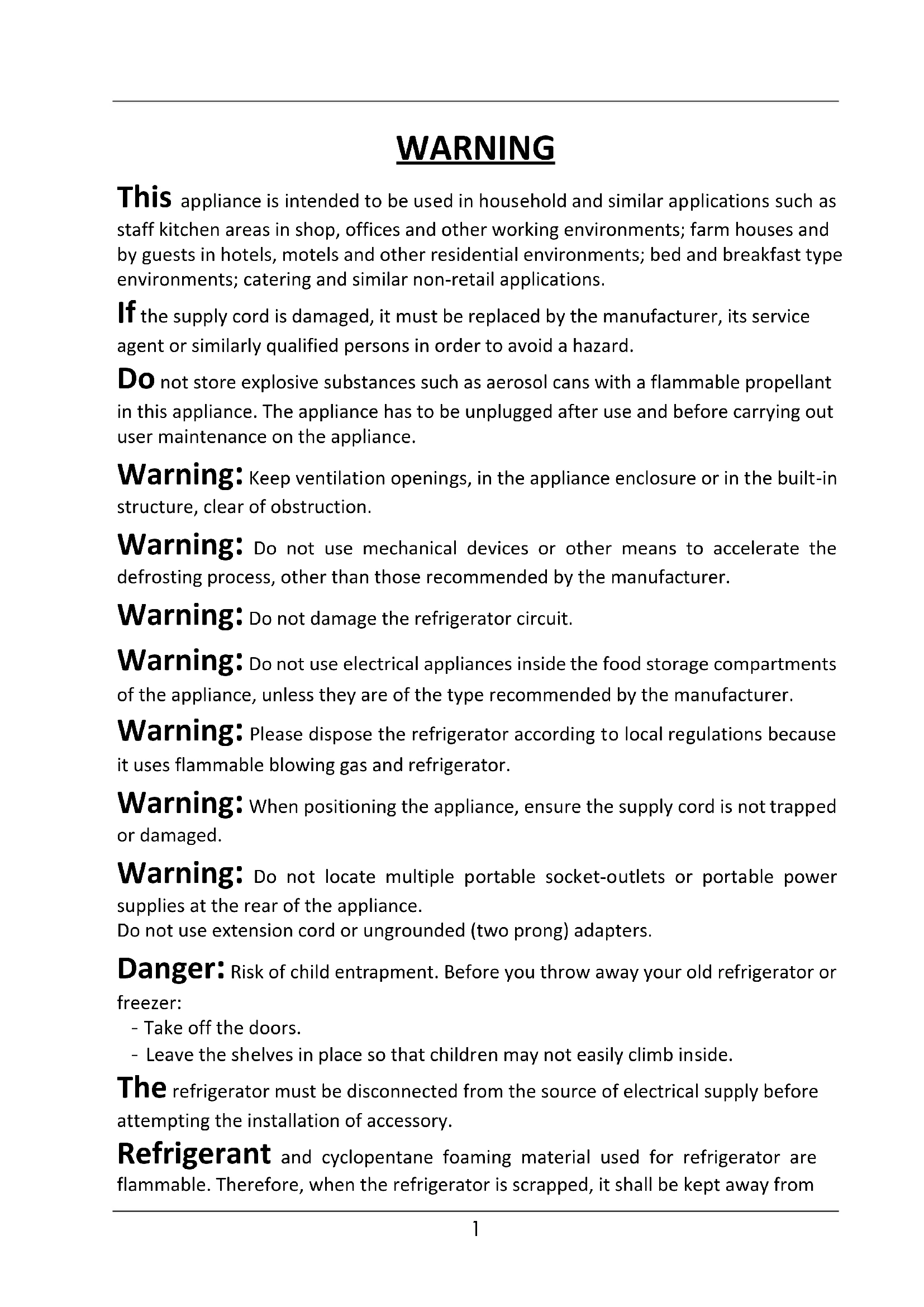 WARNING

This appliance is intended to be used in household and similar applications such as staff kitchen areas in shop, offices and other working environments; farm houses and by guests in hotels, motels and other residential environments; bed and breakfast type environments; catering and similar non-retail applications.

If the supply cord is damaged, it must be replaced by the manufacturer, its service agent or similarly qualified persons in order to avoid a hazard.

Do not store explosive substances such as aerosol cans with a flammable propellant in this appliance. The appliance has to be unplugged after use and before carrying out user maintenance on the appliance.

Warning: Keep ventilation openings, in the appliance enclosure or in the built-in structure, clear of obstruction.

Warning: Do not use mechanical devices or other means to accelerate the defrosting process, other than those recommended by the manufacturer.

Warning: Do not damage the refrigerator circuit.

Warning: Do not use electrical appliances inside the food storage compartments of the appliance, unless they are of the type recommended by the manufacturer.

Warning: Please dispose the refrigerator according to local regulations because it uses flammable blowing gas and refrigerator.

Warning: When positioning the appliance, ensure the supply cord is not trapped or damaged.

Warning: Do not locate multiple portable socket-outlets or portable power supplies at the rear of the appliance.
Do not use extension cord or ungrounded (two prong) adapters.

Danger: Risk of child entrapment. Before you throw away your old refrigerator or freezer:
- Take off the doors.
- Leave the shelves in place so that children may not easily climb inside.

The refrigerator must be disconnected from the source of electrical supply before attempting the installation of accessory.

Refrigerant and cyclopentane foaming material used for refrigerator are flammable. Therefore, when the refrigerator is scrapped, it shall be kept away from

1